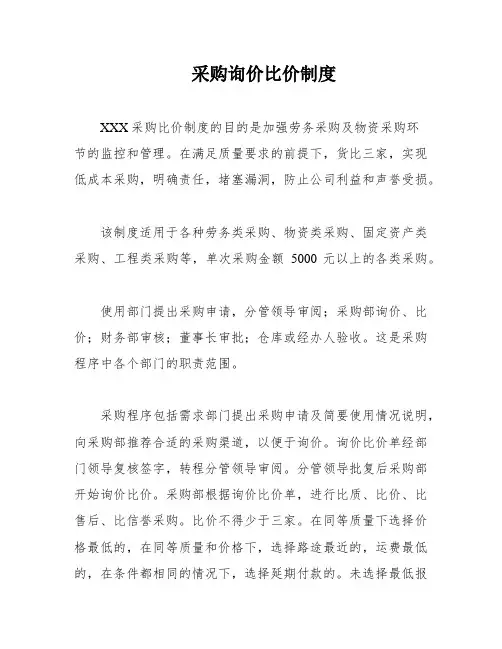 采购询价比价制度

XXX 采购比价制度的目的是加强劳务采购及物资采购环节的监控和管理。在满足质量要求的前提下，货比三家，实现低成本采购，明确责任，堵塞漏洞，防止公司利益和声誉受损。

该制度适用于各种劳务类采购、物资类采购、固定资产类采购、工程类采购等，单次采购金额 5000 元以上的各类采购。

使用部门提出采购申请，分管领导审阅；采购部询价、比价；财务部审核；董事长审批；仓库或经办人验收。这是采购程序中各个部门的职责范围。

采购程序包括需求部门提出采购申请及简要使用情况说明，向采购部推荐合适的采购渠道，以便于询价。询价比价单经部门领导复核签字，转程分管领导审阅。分管领导批复后采购部开始询价比价。采购部根据询价比价单，进行比质、比价、比售后、比信誉采购。比价不得少于三家。在同等质量下选择价格最低的，在同等质量和价格下，选择路途最近的，运费最低的，在条件都相同的情况下，选择延期付款的。未选择最低报